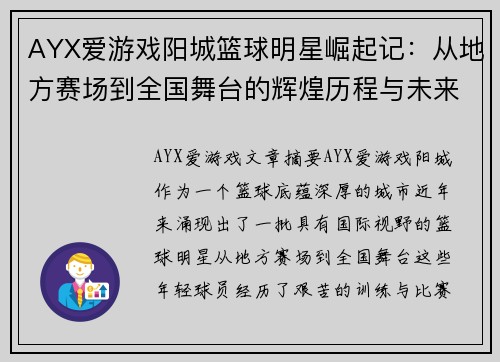 AYX爱游戏阳城篮球明星崛起记：从地方赛场到全国舞台的辉煌历程与未来

AYX爱游戏文章摘要AYX爱游戏阳城作为一个篮球底蕴深厚的城市近年来涌现出了一批具有国际视野的篮球明星从地方赛场到全国舞台这些年轻球员经历了艰苦的训练与比赛